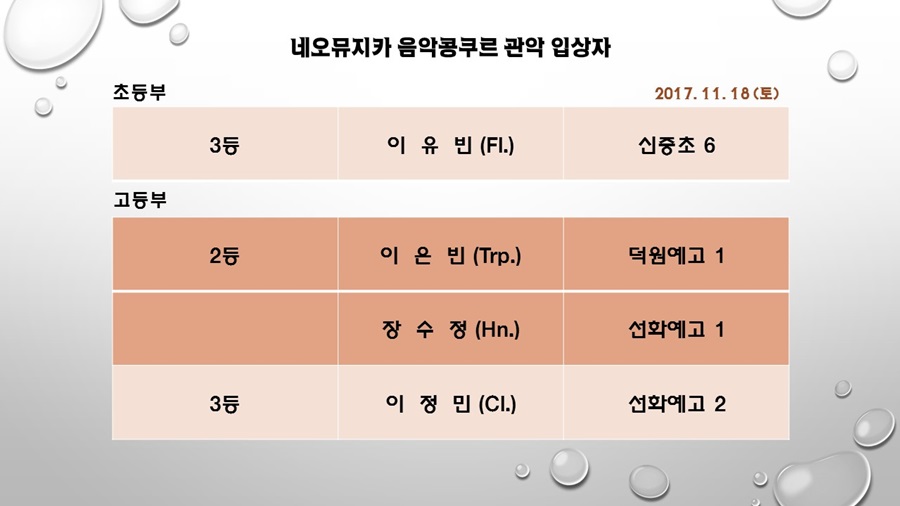 네오뮤지카 음악콩쿠르 관악 입상자

초등부

2017. 11. 18 (토)

| 3등 | 이 유 빈 (Fl.) | 신중초 6 |
|---|---|---|

고등부

| 2등 | 이 은 빈 (Trp.) | 덕원예고 1 |
|---|---|---|
|  | 장 수 정 (Hn.) | 선화예고 1 |
| 3등 | 이 정 민 (Cl.) | 선화예고 2 |